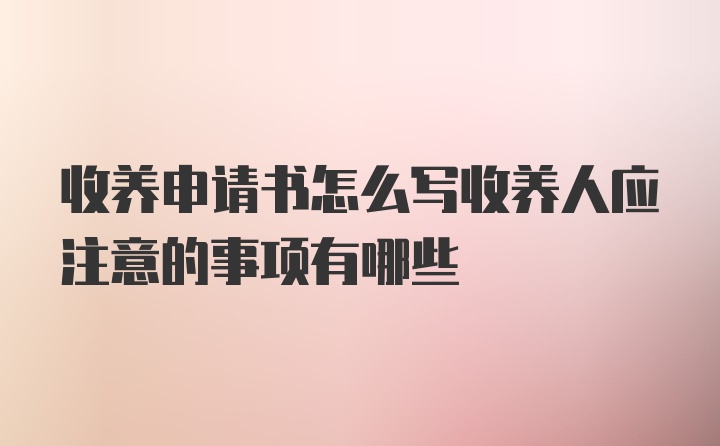 收养申请书怎么写收养人应注意的事项有哪些